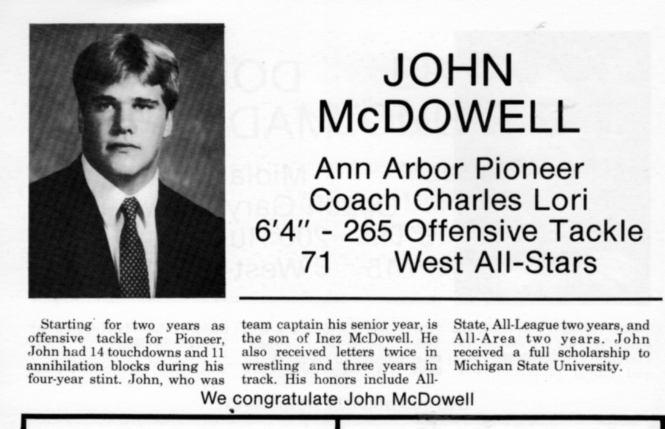 JOHN
McDOWELL

Ann Arbor Pioneer
Coach Charles Lori
6'4" - 265 Offensive Tackle
71 West All-Stars

Starting for two years as offensive tackle for Pioneer, John had 14 touchdowns and 11 annihilation blocks during his four-year stint. John, who was team captain his senior year, is the son of Inez McDowell. He also received letters twice in wrestling and three years in track. His honors include All-State, All-League two years, and All-Area two years. John received a full scholarship to Michigan State University.

We congratulate John McDowell